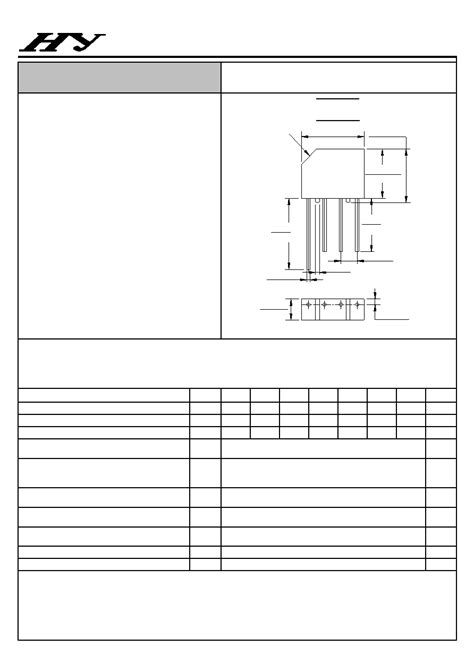 HY